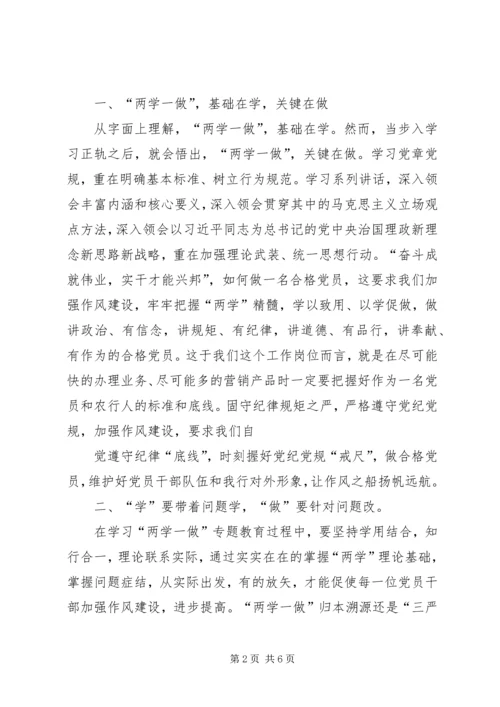 一、“两学一做”，基础在学，关键在做

从字面上理解，“两学一做”，基础在学。然而，当步入学习正轨之后，就会悟出，“两学一做”，关键在做。学习党章党规，重在明确基本标准、树立行为规范。学习系列讲话，深入领会丰富内涵和核心要义，深入领会贯穿其中的马克思主义立场观点方法，深入领会以习近平同志为总书记的党中央治国理政新理念新思路新战略，重在加强理论武装、统一思想行动。“奋斗成就伟业，实干才能兴邦”，如何做一名合格党员，这要求我们加强作风建设，牢牢把握“两学”精髓，学以致用、以学促做，做讲政治、有信念，讲规矩、有纪律，讲道德、有品行，讲奉献、有作为的合格党员。这于我们这个工作岗位而言，就是在尽可能快的办理业务、尽可能多的营销产品时一定要把握好作为一名党员和农行人的标准和底线。固守纪律规矩之严，严格遵守党纪党规，加强作风建设，要求我们自

觉遵守纪律“底线”，时刻握好党纪党规“戒尺”，做合格党员，维护好党员干部队伍和我行对外形象，让作风之船扬帆远航。

二、“学”要带着问题学，“做”要针对问题改。

在学习“两学一做”专题教育过程中，要坚持学用结合，知行合一，理论联系实际，通过实实在在的掌握“两学”理论基础，掌握问题症结，从实际出发，有的放矢，才能促使每一位党员干部加强作风建设，进步提高。“两学一做”归本溯源还是“三严

第 2 页 共 6 页